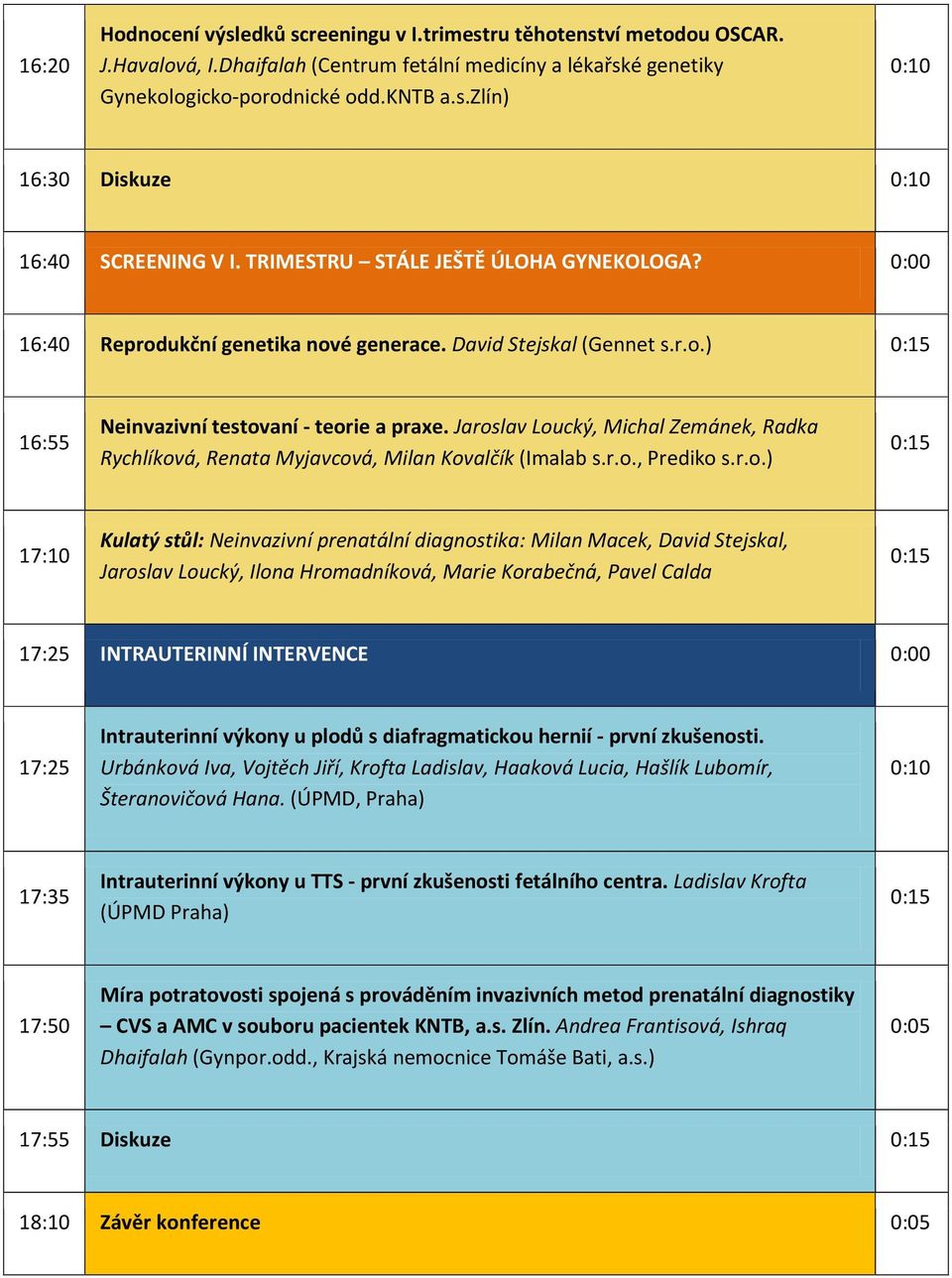 | 16:20 | Hodnocení výsledků screeningu v I.trimestru těhotenství metodou OSCAR. J.Havalová, I.Dhaifalah (Centrum fetální medicíny a lékařské genetiky Gynekologicko-porodnické odd.KNTB a.s.Zlín) | 0:10 |
|---|---|---|
| 16:30 | Diskuze | 0:10 |
| 16:40 | SCREENING V I. TRIMESTRU – STÁLE JEŠTĚ ÚLOHA GYNEKOLOGA? | 0:00 |
| 16:40 | Reprodukční genetika nové generace. David Stejskal (Gennet s.r.o.) | 0:15 |
| 16:55 | Neinvazivní testovaní - teorie a praxe. Jaroslav Loucký, Michal Zemánek, Radka Rychlíková, Renata Myjavcová, Milan Kovalčík (Imalab s.r.o., Prediko s.r.o.) | 0:15 |
| 17:10 | Kulatý stůl: Neinvazivní prenatální diagnostika: Milan Macek, David Stejskal, Jaroslav Loucký, Ilona Hromadníková, Marie Korabečná, Pavel Calda | 0:15 |
| 17:25 | INTRAUTERINNÍ INTERVENCE | 0:00 |
| 17:25 | Intrauterinní výkony u plodů s diafragmatickou hernií - první zkušenosti. Urbánková Iva, Vojtěch Jiří, Krofta Ladislav, Haaková Lucia, Hašlík Lubomír, Šteranovičová Hana. (ÚPMD, Praha) | 0:10 |
| 17:35 | Intrauterinní výkony u TTS - první zkušenosti fetálního centra. Ladislav Krofta (ÚPMD Praha) | 0:15 |
| 17:50 | Míra potratovosti spojená s prováděním invazivních metod prenatální diagnostiky – CVS a AMC v souboru pacientek KNTB, a.s. Zlín. Andrea Frantisová, Ishraq Dhaifalah (Gynpor.odd., Krajská nemocnice Tomáše Bati, a.s.) | 0:05 |
| 17:55 | Diskuze | 0:15 |
| 18:10 | Závěr konference | 0:05 |